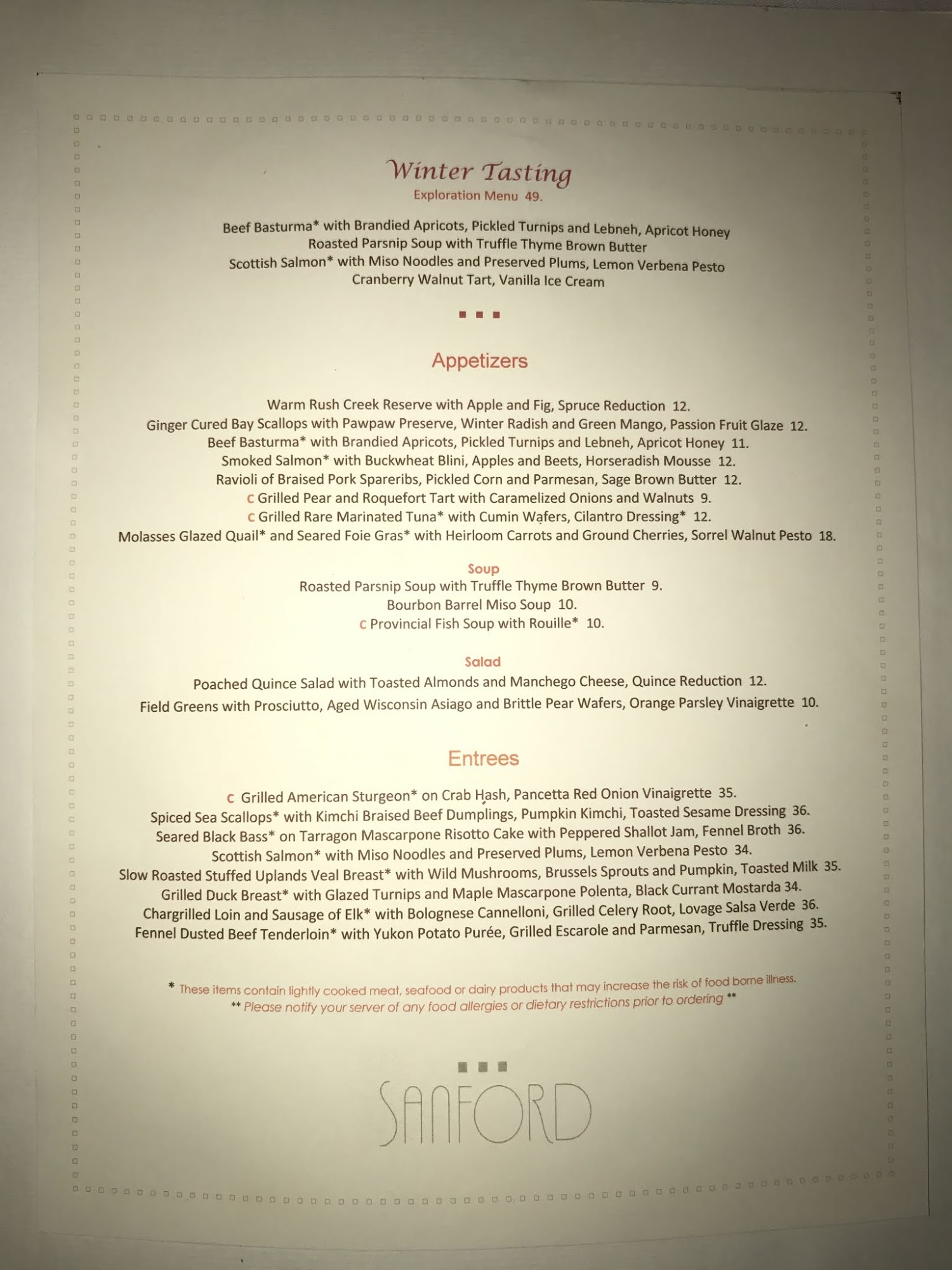 Winter Tasting
Exploration Menu 49.

Beef Basturma* with Brandied Apricots, Pickled Turnips and Lebneh, Apricot Honey
Roasted Parsnip Soup with Truffle Thyme Brown Butter
Scottish Salmon* with Miso Noodles and Preserved Plums, Lemon Verbena Pesto
Cranberry Walnut Tart, Vanilla Ice Cream

Appetizers

Warm Rush Creek Reserve with Apple and Fig, Spruce Reduction 12.
Ginger Cured Bay Scallops with Pawpaw Preserve, Winter Radish and Green Mango, Passion Fruit Glaze 12.
Beef Basturma* with Brandied Apricots, Pickled Turnips and Lebneh, Apricot Honey 11.
Smoked Salmon* with Buckwheat Blini, Apples and Beets, Horseradish Mousse 12.
Ravioli of Braised Pork Spareribs, Pickled Corn and Parmesan, Sage Brown Butter 12.
c Grilled Pear and Roquefort Tart with Caramelized Onions and Walnuts 9.
c Grilled Rare Marinated Tuna* with Cumin Wafers, Cilantro Dressing* 12.
Molasses Glazed Quail* and Seared Foie Gras* with Heirloom Carrots and Ground Cherries, Sorrel Walnut Pesto 18.

Soup
Roasted Parsnip Soup with Truffle Thyme Brown Butter 9.
Bourbon Barrel Miso Soup 10.
c Provincial Fish Soup with Rouille* 10.

Salad
Poached Quince Salad with Toasted Almonds and Manchego Cheese, Quince Reduction 12.
Field Greens with Prosciutto, Aged Wisconsin Asiago and Brittle Pear Wafers, Orange Parsley Vinaigrette 10.

Entrees

c Grilled American Sturgeon* on Crab Hash, Pancetta Red Onion Vinaigrette 35.
Spiced Sea Scallops* with Kimchi Braised Beef Dumplings, Pumpkin Kimchi, Toasted Sesame Dressing 36.
Seared Black Bass* on Tarragon Mascarpone Risotto Cake with Peppered Shallot Jam, Fennel Broth 36.
Scottish Salmon* with Miso Noodles and Preserved Plums, Lemon Verbena Pesto 34.
Slow Roasted Stuffed Uplands Veal Breast* with Wild Mushrooms, Brussels Sprouts and Pumpkin, Toasted Milk 35.
Grilled Duck Breast* with Glazed Turnips and Maple Mascarpone Polenta, Black Currant Mostarda 34.
Chargrilled Loin and Sausage of Elk* with Bolognese Cannelloni, Grilled Celery Root, Lovage Salsa Verde 36.
Fennel Dusted Beef Tenderloin* with Yukon Potato Purée, Grilled Escarole and Parmesan, Truffle Dressing 35.

* These items contain lightly cooked meat, seafood or dairy products that may increase the risk of food borne illness.
** Please notify your server of any food allergies or dietary restrictions prior to ordering **

SANFORD